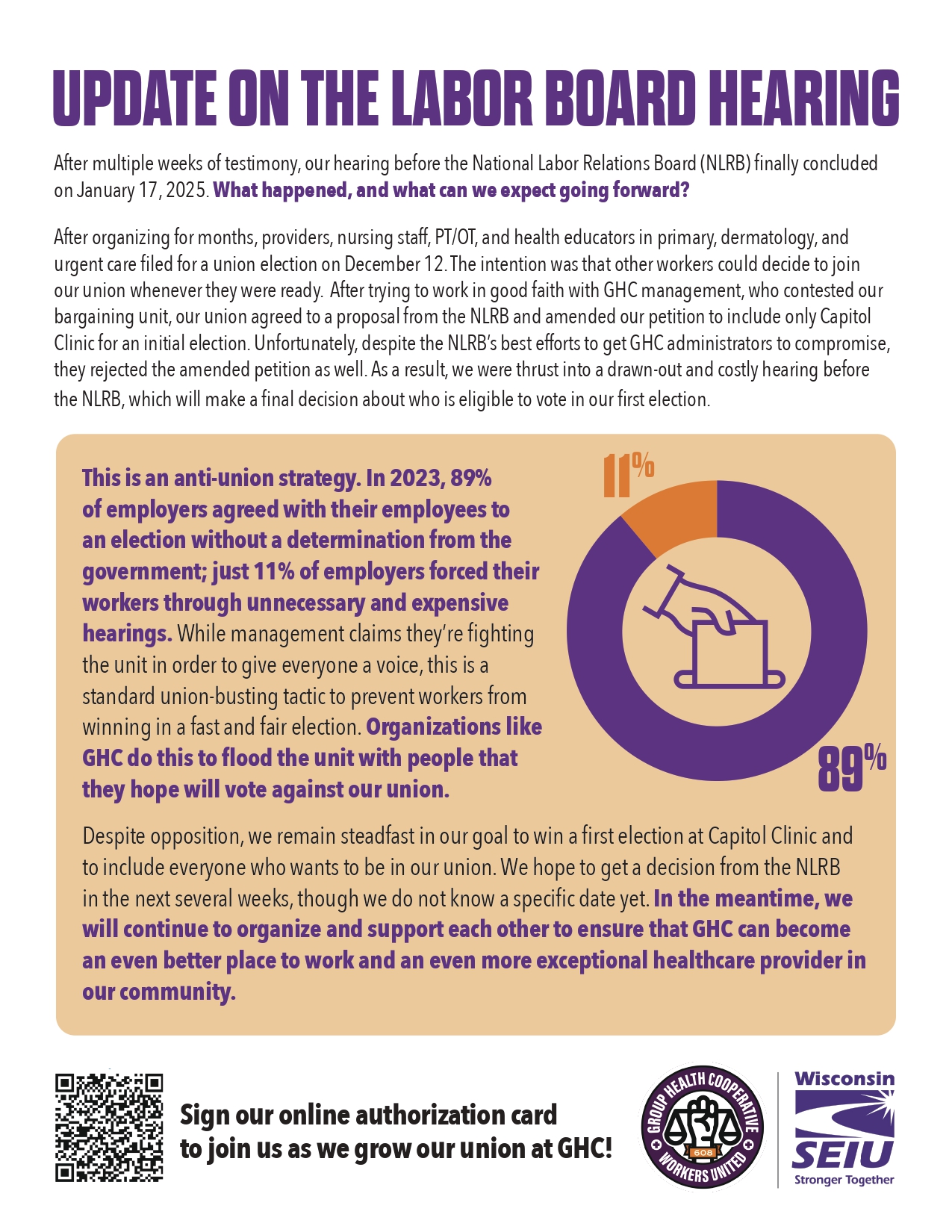 UPDATE ON THE LABOR BOARD HEARING

After multiple weeks of testimony, our hearing before the National Labor Relations Board (NLRB) finally concluded on January 17, 2025. What happened, and what can we expect going forward?

After organizing for months, providers, nursing staff, PT/OT, and health educators in primary, dermatology, and urgent care filed for a union election on December 12. The intention was that other workers could decide to join our union whenever they were ready. After trying to work in good faith with GHC management, who contested our bargaining unit, our union agreed to a proposal from the NLRB and amended our petition to include only Capitol Clinic for an initial election. Unfortunately, despite the NLRB's best efforts to get GHC administrators to compromise, they rejected the amended petition as well. As a result, we were thrust into a drawn-out and costly hearing before the NLRB, which will make a final decision about who is eligible to vote in our first election.

This is an anti-union strategy. In 2023, 89% of employers agreed with their employees to an election without a determination from the government; just 11% of employers forced their workers through unnecessary and expensive hearings. While management claims they're fighting the unit in order to give everyone a voice, this is a standard union-busting tactic to prevent workers from winning in a fast and fair election. Organizations like GHC do this to flood the unit with people that they hope will vote against our union.

11%

89%

Despite opposition, we remain steadfast in our goal to win a first election at Capitol Clinic and to include everyone who wants to be in our union. We hope to get a decision from the NLRB in the next several weeks, though we do not know a specific date yet. In the meantime, we will continue to organize and support each other to ensure that GHC can become an even better place to work and an even more exceptional healthcare provider in our community.

Sign our online authorization card to join us as we grow our union at GHC!

GROUP HEALTH COOPERATIVE WORKERS UNITED 608

Wisconsin SEIU Stronger Together